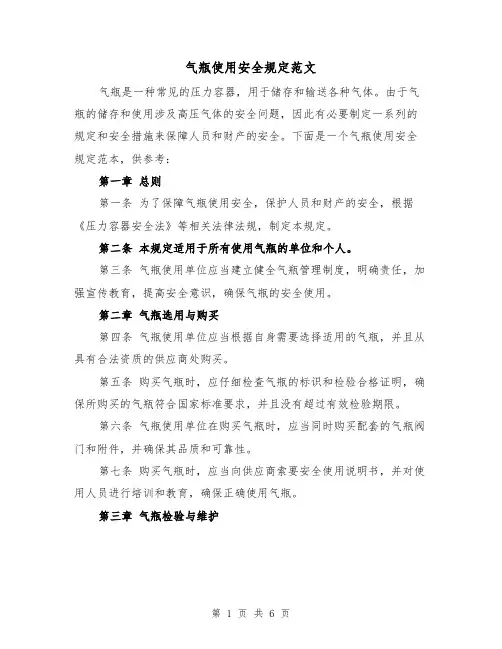 气瓶使用安全规定范文

气瓶是一种常见的压力容器，用于储存和输送各种气体。由于气瓶的储存和使用涉及高压气体的安全问题，因此有必要制定一系列的规定和安全措施来保障人员和财产的安全。下面是一个气瓶使用安全规定范本，供参考：

第一章 总则

第一条 为了保障气瓶使用安全，保护人员和财产的安全，根据《压力容器安全法》等相关法律法规，制定本规定。

第二条 本规定适用于所有使用气瓶的单位和个人。

第三条 气瓶使用单位应当建立健全气瓶管理制度，明确责任，加强宣传教育，提高安全意识，确保气瓶的安全使用。

第二章 气瓶选用与购买

第四条 气瓶使用单位应当根据自身需要选择适用的气瓶，并且从具有合法资质的供应商处购买。

第五条 购买气瓶时，应仔细检查气瓶的标识和检验合格证明，确保所购买的气瓶符合国家标准要求，并且没有超过有效检验期限。

第六条 气瓶使用单位在购买气瓶时，应当同时购买配套的气瓶阀门和附件，并确保其品质和可靠性。

第七条 购买气瓶时，应当向供应商索要安全使用说明书，并对使用人员进行培训和教育，确保正确使用气瓶。

第三章 气瓶检验与维护

第 1 页 共 6 页